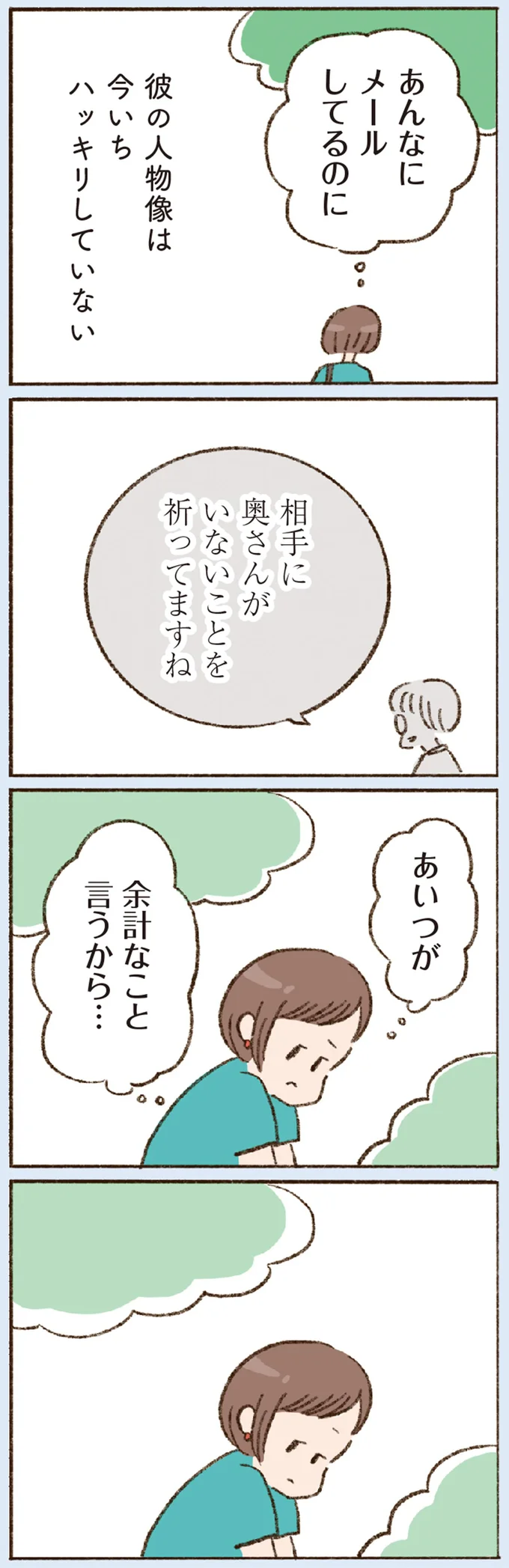 あんなに
メール
してるのに

彼の人物像は
今いち
ハッキリしていない

相手に
奥さんが
いないことを
祈ってますね

あいつが

余計なこと
言うから…